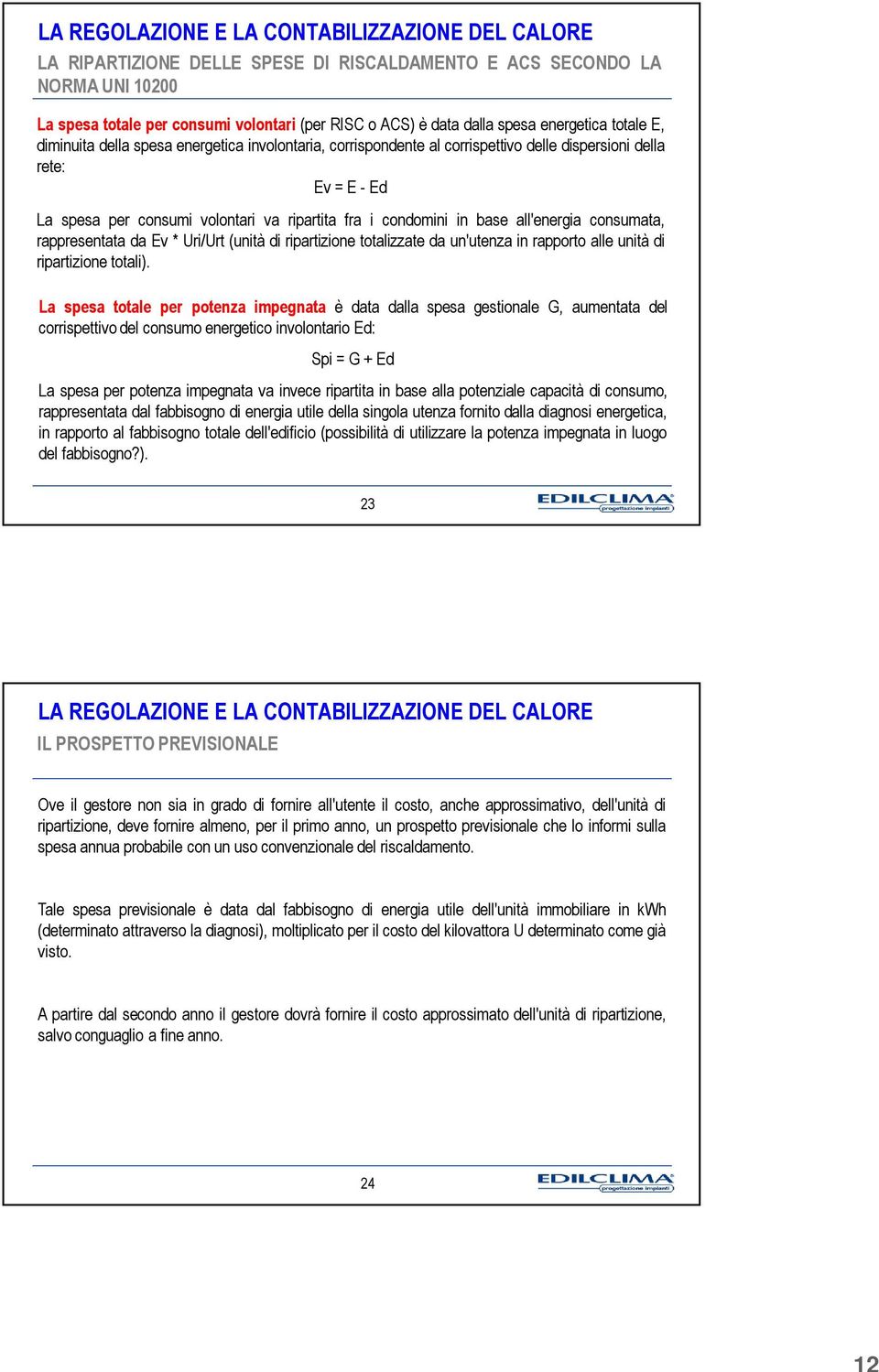 LA REGOLAZIONE E LA CONTABILIZZAZIONE DEL CALORE

LA RIPARTIZIONE DELLE SPESE DI RISCALDAMENTO E ACS SECONDO LA NORMA UNI 10200

La spesa totale per consumi volontari (per RISC o ACS) è data dalla spesa energetica totale E, diminuita della spesa energetica involontaria, corrispondente al corrispettivo delle dispersioni della rete:

Ev = E - Ed

La spesa per consumi volontari va ripartita fra i condomini in base all'energia consumata, rappresentata da Ev * Uri/Urt (unità di ripartizione totalizzate da un'utenza in rapporto alle unità di ripartizione totali).

La spesa totale per potenza impegnata è data dalla spesa gestionale G, aumentata del corrispettivo del consumo energetico involontario Ed:

Spi = G + Ed

La spesa per potenza impegnata va invece ripartita in base alla potenziale capacità di consumo, rappresentata dal fabbisogno di energia utile della singola utenza fornito dalla diagnosi energetica, in rapporto al fabbisogno totale dell'edificio (possibilità di utilizzare la potenza impegnata in luogo del fabbisogno?).

23

EDILCLIMA progettazione impianti

LA REGOLAZIONE E LA CONTABILIZZAZIONE DEL CALORE

IL PROSPETTO PREVISIONALE

Ove il gestore non sia in grado di fornire all'utente il costo, anche approssimativo, dell'unità di ripartizione, deve fornire almeno, per il primo anno, un prospetto previsionale che lo informi sulla spesa annua probabile con un uso convenzionale del riscaldamento.

Tale spesa previsionale è data dal fabbisogno di energia utile dell'unità immobiliare in kWh (determinato attraverso la diagnosi), moltiplicato per il costo del kilovattora U determinato come già visto.

A partire dal secondo anno il gestore dovrà fornire il costo approssimato dell'unità di ripartizione, salvo conguaglio a fine anno.

24

EDILCLIMA progettazione impianti

12